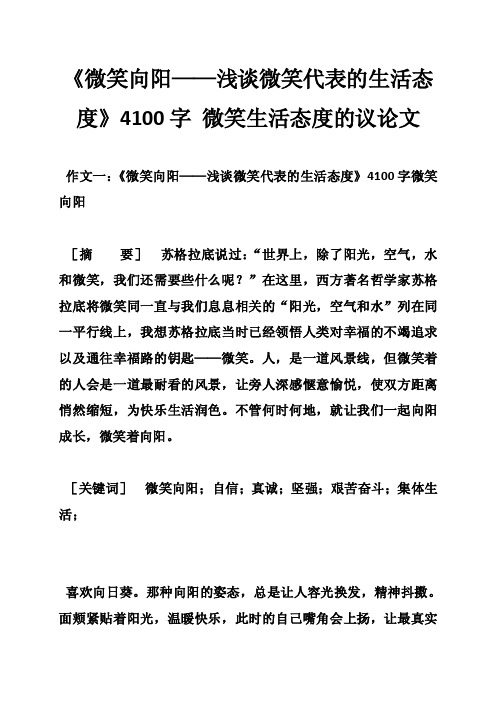 《微笑向阳——浅谈微笑代表的生活态度》4100 字 微笑生活态度的议论文

作文一:《微笑向阳——浅谈微笑代表的生活态度》4100 字微笑向阳

［摘　　要］　苏格拉底说过:“世界上，除了阳光，空气，水和微笑，我们还需要些什么呢？”在这里，西方著名哲学家苏格拉底将微笑同一直与我们息息相关的“阳光，空气和水”列在同一平行线上，我想苏格拉底当时已经领悟人类对幸福的不竭追求以及通往幸福路的钥匙——微笑。人，是一道风景线，但微笑着的人会是一道最耐看的风景，让旁人深感惬意愉悦，使双方距离悄然缩短，为快乐生活润色。不管何时何地，就让我们一起向阳成长，微笑着向阳。

［关键词］　微笑向阳；自信；真诚；坚强；艰苦奋斗；集体生活；

喜欢向日葵。那种向阳的姿态，总是让人容光换发，精神抖擞。面颊紧贴着阳光，温暖快乐，此时的自己嘴角会上扬，让最真实